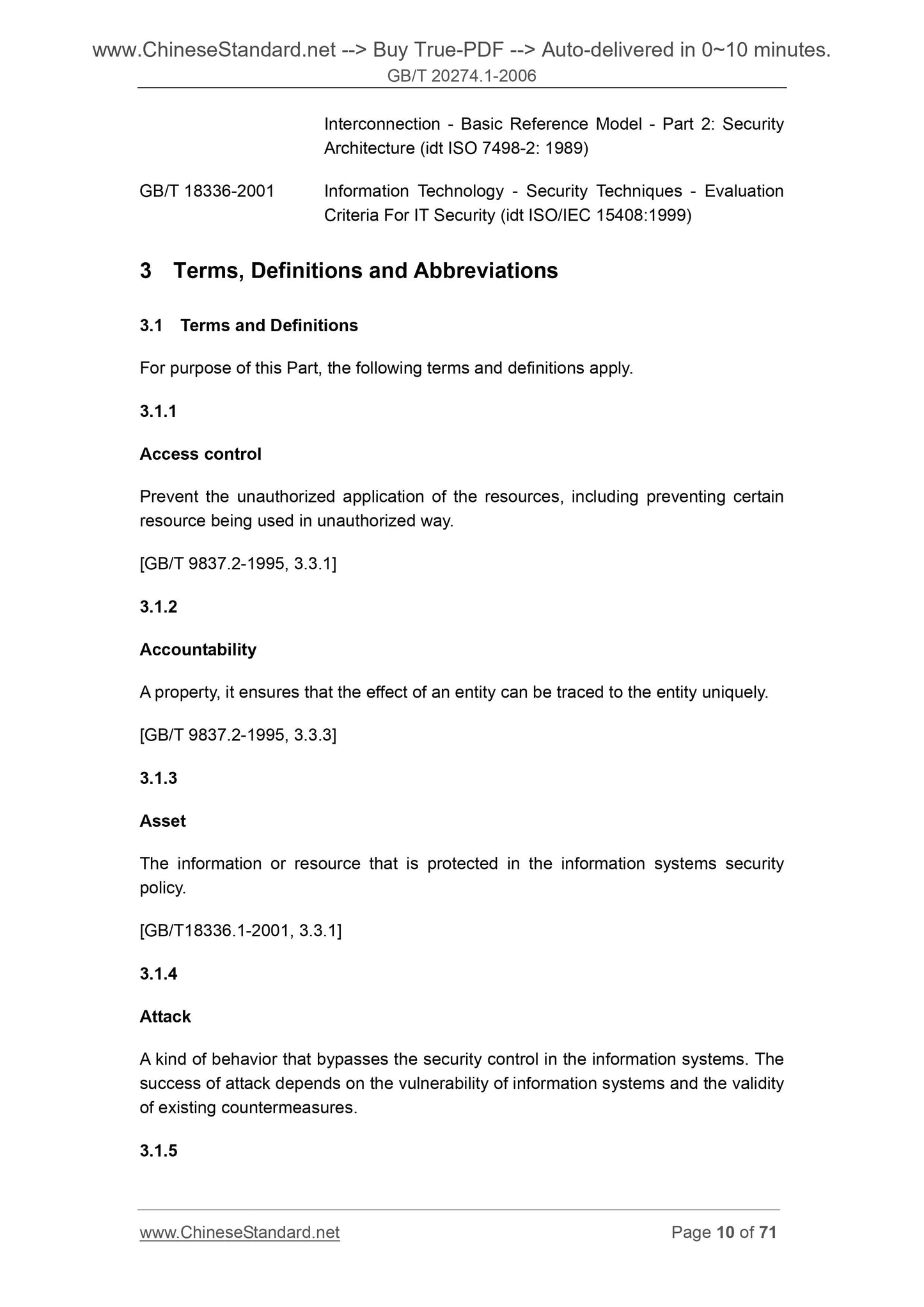 www.ChineseStandard.net --> Buy True-PDF --> Auto-delivered in 0~10 minutes.
GB/T 20274.1-2006

Interconnection - Basic Reference Model - Part 2: Security Architecture (idt ISO 7498-2: 1989)

GB/T 18336-2001 Information Technology - Security Techniques - Evaluation Criteria For IT Security (idt ISO/IEC 15408:1999)

3 Terms, Definitions and Abbreviations

3.1 Terms and Definitions

For purpose of this Part, the following terms and definitions apply.

3.1.1

Access control

Prevent the unauthorized application of the resources, including preventing certain resource being used in unauthorized way.

[GB/T 9837.2-1995, 3.3.1]

3.1.2

Accountability

A property, it ensures that the effect of an entity can be traced to the entity uniquely.

[GB/T 9837.2-1995, 3.3.3]

3.1.3

Asset

The information or resource that is protected in the information systems security policy.

[GB/T18336.1-2001, 3.3.1]

3.1.4

Attack

A kind of behavior that bypasses the security control in the information systems. The success of attack depends on the vulnerability of information systems and the validity of existing countermeasures.

3.1.5

www.ChineseStandard.net Page 10 of 71